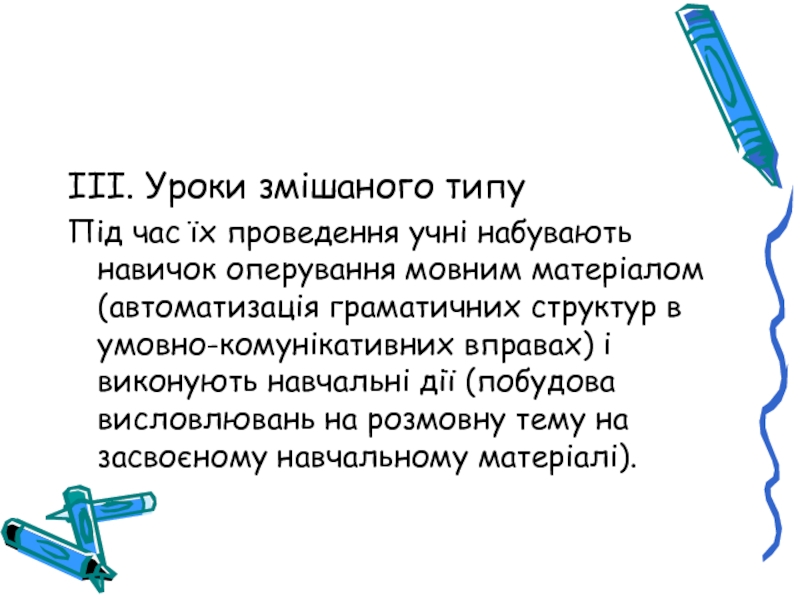 III. Уроки змішаного типу

Під час їх проведення учні набувають навичок оперування мовним матеріалом (автоматизація граматичних структур в умовно-комунікативних вправах) і виконують навчальні дії (побудова висловлювань на розмовну тему на засвоєному навчальному матеріалі).